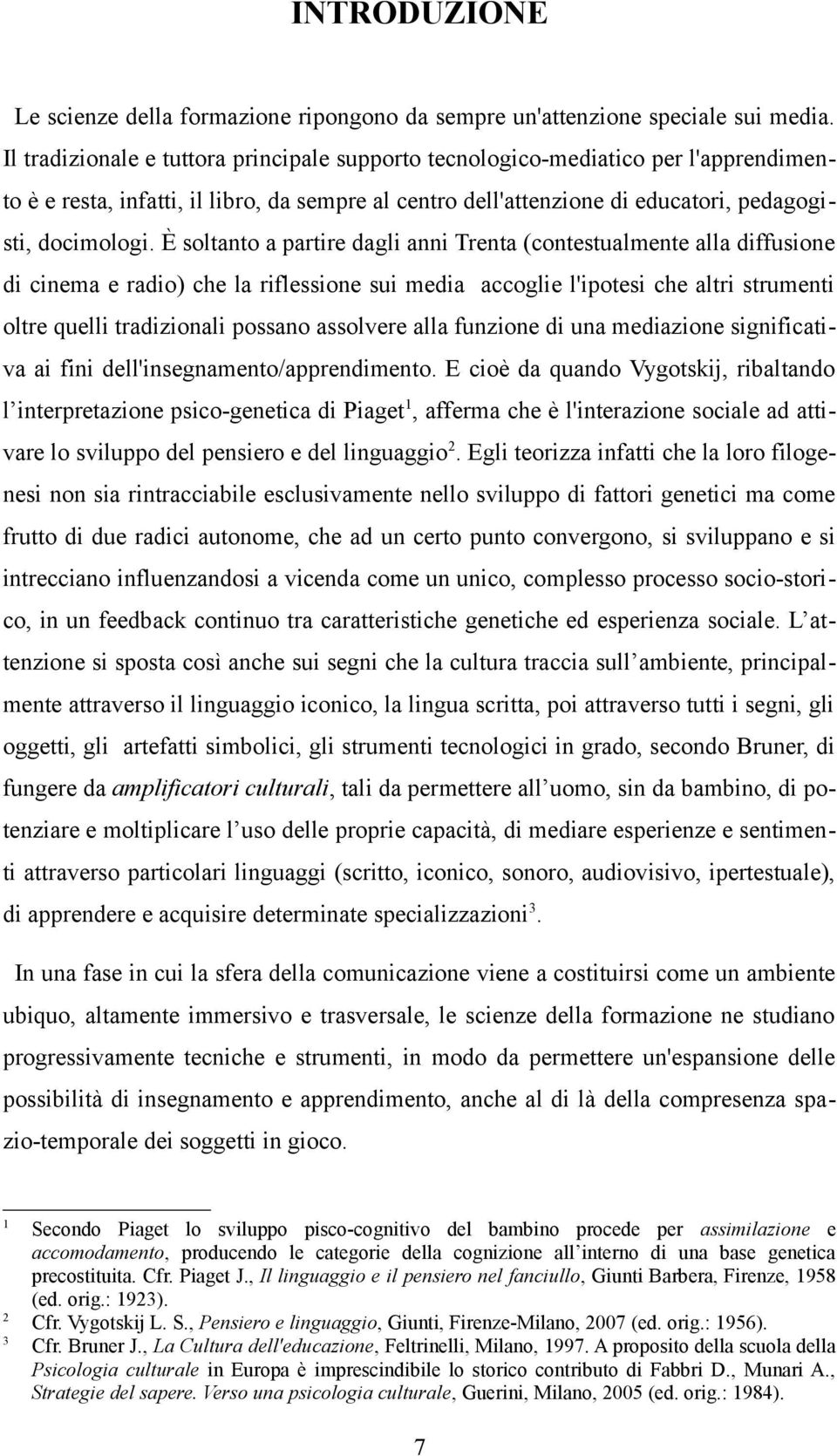 INTRODUZIONE

Le scienze della formazione ripongono da sempre un'attenzione speciale sui media. Il tradizionale e tuttora principale supporto tecnologico-mediatico per l'apprendimento è e resta, infatti, il libro, da sempre al centro dell'attenzione di educatori, pedagogisti, docimologi. È soltanto a partire dagli anni Trenta (contestualmente alla diffusione di cinema e radio) che la riflessione sui media accoglie l'ipotesi che altri strumenti oltre quelli tradizionali possano assolvere alla funzione di una mediazione significativa ai fini dell'insegnamento/apprendimento. E cioè da quando Vygotskij, ribaltando l'interpretazione psico-genetica di Piaget$^1$, afferma che è l'interazione sociale ad attivare lo sviluppo del pensiero e del linguaggio$^2$. Egli teorizza infatti che la loro filogenesi non sia rintracciabile esclusivamente nello sviluppo di fattori genetici ma come frutto di due radici autonome, che ad un certo punto convergono, si sviluppano e si intrecciano influenzandosi a vicenda come un unico, complesso processo socio-storico, in un feedback continuo tra caratteristiche genetiche ed esperienza sociale. L'attenzione si sposta così anche sui segni che la cultura traccia sull'ambiente, principalmente attraverso il linguaggio iconico, la lingua scritta, poi attraverso tutti i segni, gli oggetti, gli artefatti simbolici, gli strumenti tecnologici in grado, secondo Bruner, di fungere da amplificatori culturali, tali da permettere all'uomo, sin da bambino, di potenziare e moltiplicare l'uso delle proprie capacità, di mediare esperienze e sentimenti attraverso particolari linguaggi (scritto, iconico, sonoro, audiovisivo, ipertestuale), di apprendere e acquisire determinate specializzazioni$^3$.

In una fase in cui la sfera della comunicazione viene a costituirsi come un ambiente ubiquo, altamente immersivo e trasversale, le scienze della formazione ne studiano progressivamente tecniche e strumenti, in modo da permettere un'espansione delle possibilità di insegnamento e apprendimento, anche al di là della compresenza spazio-temporale dei soggetti in gioco.

1 Secondo Piaget lo sviluppo pisco-cognitivo del bambino procede per assimilazione e accomodamento, producendo le categorie della cognizione all'interno di una base genetica precostituita. Cfr. Piaget J., Il linguaggio e il pensiero nel fanciullo, Giunti Barbera, Firenze, 1958 (ed. orig.: 1923).
2 Cfr. Vygotskij L. S., Pensiero e linguaggio, Giunti, Firenze-Milano, 2007 (ed. orig.: 1956).
3 Cfr. Bruner J., La Cultura dell'educazione, Feltrinelli, Milano, 1997. A proposito della scuola della Psicologia culturale in Europa è imprescindibile lo storico contributo di Fabbri D., Munari A., Strategie del sapere. Verso una psicologia culturale, Guerini, Milano, 2005 (ed. orig.: 1984).

7